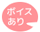 ボイス
あり